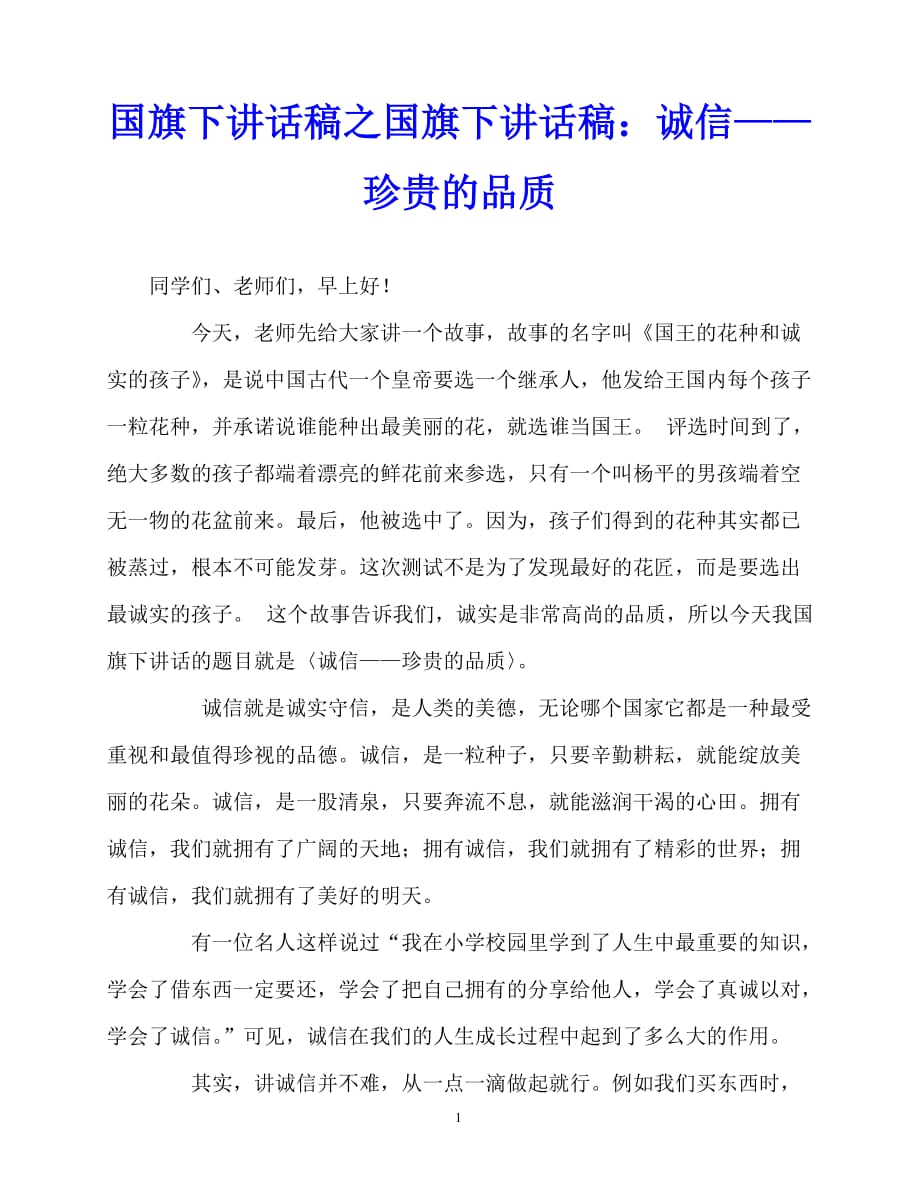 国旗下讲话稿之国旗下讲话稿：诚信——珍贵的品质

同学们、老师们，早上好！

今天，老师先给大家讲一个故事，故事的名字叫《国王的花种和诚实的孩子》，是说中国古代一个皇帝要选一个继承人，他发给王国内每个孩子一粒花种，并承诺说谁能种出最美丽的花，就选谁当国王。 评选时间到了，绝大多数的孩子都端着漂亮的鲜花前来参选，只有一个叫杨平的男孩端着空无一物的花盆前来。最后，他被选中了。因为，孩子们得到的花种其实都已被蒸过，根本不可能发芽。这次测试不是为了发现最好的花匠，而是要选出最诚实的孩子。 这个故事告诉我们，诚实是非常高尚的品质，所以今天我国旗下讲话的题目就是〈诚信——珍贵的品质〉。

诚信就是诚实守信，是人类的美德，无论哪个国家它都是一种最受重视和最值得珍视的品德。诚信，是一粒种子，只要辛勤耕耘，就能绽放美丽的花朵。诚信，是一股清泉，只要奔流不息，就能滋润干渴的心田。拥有诚信，我们就拥有了广阔的天地；拥有诚信，我们就拥有了精彩的世界；拥有诚信，我们就拥有了美好的明天。

有一位名人这样说过“我在小学校园里学到了人生中最重要的知识，学会了借东西一定要还，学会了把自己拥有的分享给他人，学会了真诚以对，学会了诚信。”可见，诚信在我们的人生成长过程中起到了多么大的作用。

其实，讲诚信并不难，从一点一滴做起就行。例如我们买东西时，

1